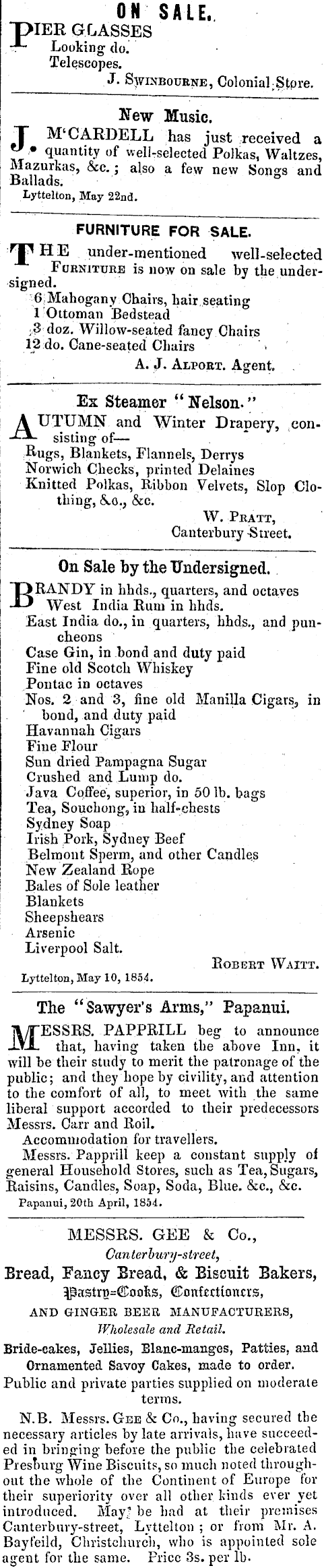 ON SALE.

PIER GLASSES
Looking do.
Telescopes.
J. SWINBOURNE, Colonial Store.

New Music.

J. M'CARDELL has just received a quantity of well-selected Polkas, Waltzes, Mazurkas, &c.; also a few new Songs and Ballads.
Lyttelton, May 22nd.

FURNITURE FOR SALE.

THE under-mentioned well-selected FURNITURE is now on sale by the undersigned.
6 Mahogany Chairs, hair seating
1 Ottoman Bedstead
3 doz. Willow-seated fancy Chairs
12 do. Cane-seated Chairs
A. J. ALPORT. Agent.

Ex Steamer "Nelson."

AUTUMN and Winter Drapery, consisting of—
Rugs, Blankets, Flannels, Derrys
Norwich Checks, printed Delaines
Knitted Polkas, Ribbon Velvets, Slop Clothing, &c., &c.
W. PRATT,
Canterbury Street.

On Sale by the Undersigned.

BRANDY in hhds., quarters, and octaves
West India Rum in hhds.
East India do., in quarters, hhds., and puncheons
Case Gin, in bond and duty paid
Fine old Scotch Whiskey
Pontac in octaves
Nos. 2 and 3, fine old Manilla Cigars, in bond, and duty paid
Havannah Cigars
Fine Flour
Sun dried Pampagna Sugar
Crushed and Lump do.
Java Coffee, superior, in 50 lb. bags
Tea, Souchong, in half-chests
Sydney Soap
Irish Pork, Sydney Beef
Belmont Sperm, and other Candles
New Zealand Rope
Bales of Sole leather
Blankets
Sheepshears
Arsenic
Liverpool Salt.
ROBERT WAITT.
Lyttelton, May 10, 1854.

The "Sawyer's Arms," Papanui.

MESSRS. PAPPRILL beg to announce that, having taken the above Inn, it will be their study to merit the patronage of the public; and they hope by civility, and attention to the comfort of all, to meet with the same liberal support accorded to their predecessors Messrs. Carr and Roil.
Accommodation for travellers.
Messrs. Papprill keep a constant supply of general Household Stores, such as Tea, Sugars, Raisins, Candles, Soap, Soda, Blue. &c., &c.
Papanui, 20th April, 1854.

MESSRS. GEE & Co.,
Canterbury-street,
Bread, Fancy Bread, & Biscuit Bakers,
Pastry-Cooks, Confectioners,
AND GINGER BEER MANUFACTURERS,
Wholesale and Retail.
Bride-cakes, Jellies, Blanc-manges, Patties, and Ornamented Savoy Cakes, made to order.
Public and private parties supplied on moderate terms.
N.B. Messrs. GEE & Co., having secured the necessary articles by late arrivals, have succeeded in bringing before the public the celebrated Presburg Wine Biscuits, so much noted throughout the whole of the Continent of Europe for their superiority over all other kinds ever yet introduced. May be had at their premises Canterbury-street, Lyttelton; or from Mr. A. Bayfeild, Christchurch, who is appointed sole agent for the same. Price 3s. per lb.